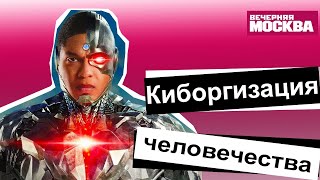 ВЕЧЕРНЯЯ МОСКВА

Киборгизация

человечества